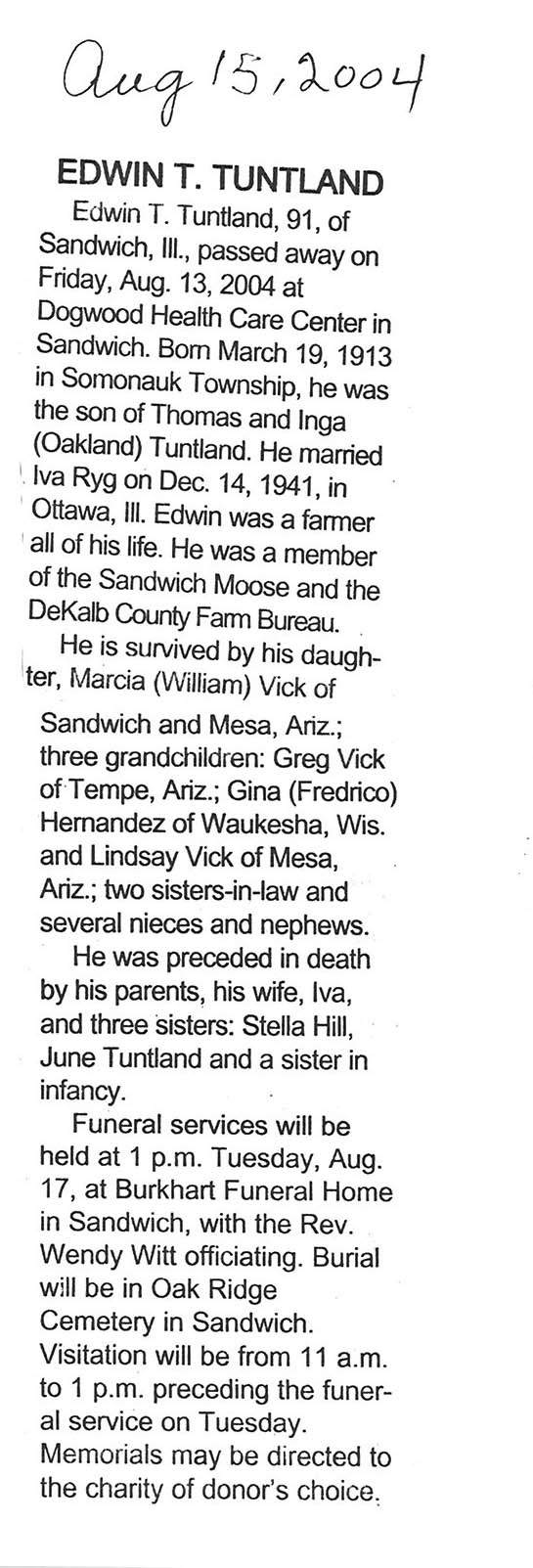 Aug 15, 2004

EDWIN T. TUNTLAND

Edwin T. Tuntland, 91, of Sandwich, Ill., passed away on Friday, Aug. 13, 2004 at Dogwood Health Care Center in Sandwich. Born March 19, 1913 in Somonauk Township, he was the son of Thomas and Inga (Oakland) Tuntland. He married Iva Ryg on Dec. 14, 1941, in Ottawa, Ill. Edwin was a farmer all of his life. He was a member of the Sandwich Moose and the DeKalb County Farm Bureau.

He is survived by his daughter, Marcia (William) Vick of Sandwich and Mesa, Ariz.; three grandchildren: Greg Vick of Tempe, Ariz.; Gina (Fredrico) Hernandez of Waukesha, Wis. and Lindsay Vick of Mesa, Ariz.; two sisters-in-law and several nieces and nephews.

He was preceded in death by his parents, his wife, Iva, and three sisters: Stella Hill, June Tuntland and a sister in infancy.

Funeral services will be held at 1 p.m. Tuesday, Aug. 17, at Burkhart Funeral Home in Sandwich, with the Rev. Wendy Witt officiating. Burial will be in Oak Ridge Cemetery in Sandwich. Visitation will be from 11 a.m. to 1 p.m. preceding the funeral service on Tuesday. Memorials may be directed to the charity of donor's choice.